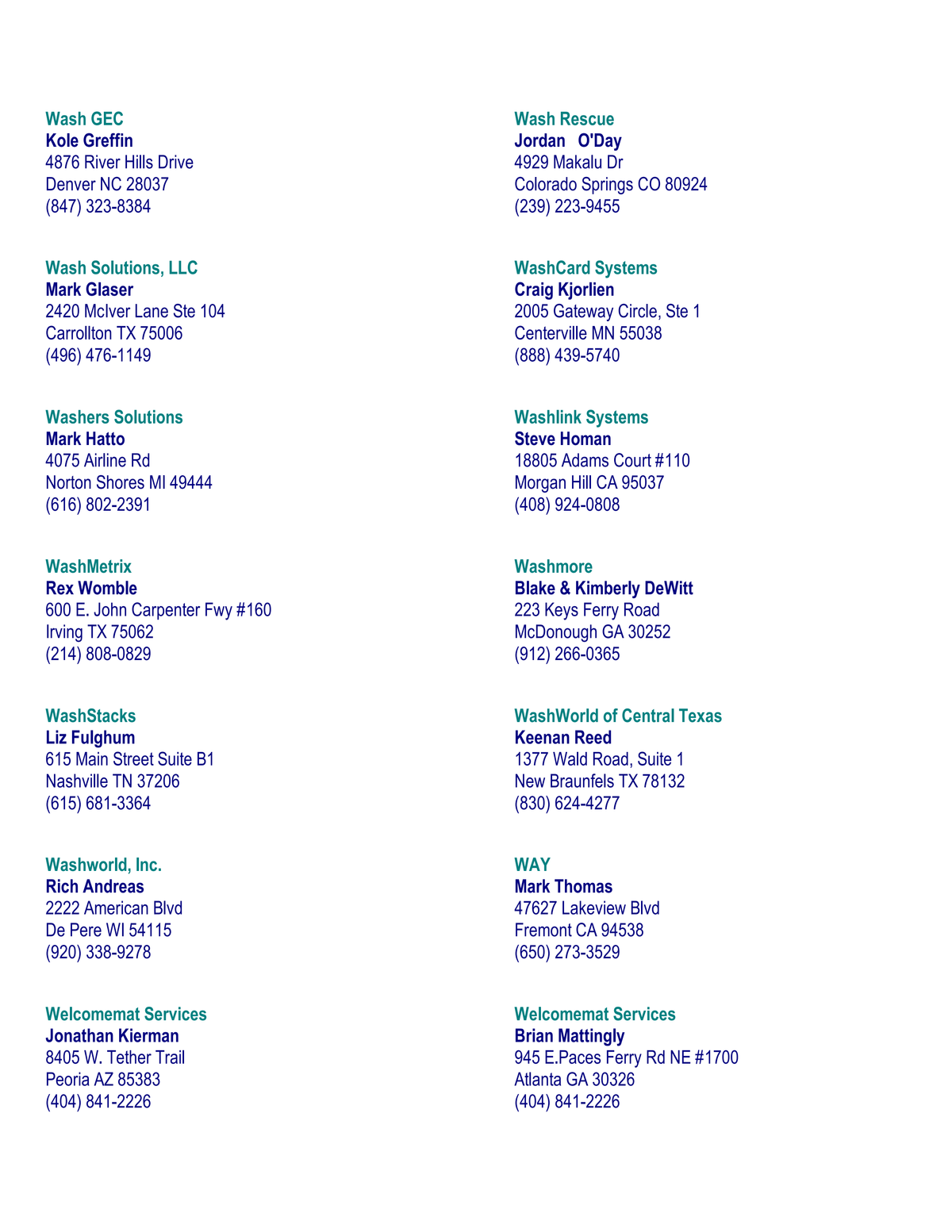 Wash GEC
Kole Greffin
4876 River Hills Drive
Denver NC 28037
(847) 323-8384

Wash Solutions, LLC
Mark Glaser
2420 McIver Lane Ste 104
Carrollton TX 75006
(496) 476-1149

Washers Solutions
Mark Hatto
4075 Airline Rd
Norton Shores MI 49444
(616) 802-2391

WashMetrix
Rex Womble
600 E. John Carpenter Fwy #160
Irving TX 75062
(214) 808-0829

WashStacks
Liz Fulghum
615 Main Street Suite B1
Nashville TN 37206
(615) 681-3364

Washworld, Inc.
Rich Andreas
2222 American Blvd
De Pere WI 54115
(920) 338-9278

Welcomemat Services
Jonathan Kierman
8405 W. Tether Trail
Peoria AZ 85383
(404) 841-2226

Wash Rescue
Jordan O'Day
4929 Makalu Dr
Colorado Springs CO 80924
(239) 223-9455

WashCard Systems
Craig Kjorlien
2005 Gateway Circle, Ste 1
Centerville MN 55038
(888) 439-5740

Washlink Systems
Steve Homan
18805 Adams Court #110
Morgan Hill CA 95037
(408) 924-0808

Washmore
Blake & Kimberly DeWitt
223 Keys Ferry Road
McDonough GA 30252
(912) 266-0365

WashWorld of Central Texas
Keenan Reed
1377 Wald Road, Suite 1
New Braunfels TX 78132
(830) 624-4277

WAY
Mark Thomas
47627 Lakeview Blvd
Fremont CA 94538
(650) 273-3529

Welcomemat Services
Brian Mattingly
945 E.Paces Ferry Rd NE #1700
Atlanta GA 30326
(404) 841-2226